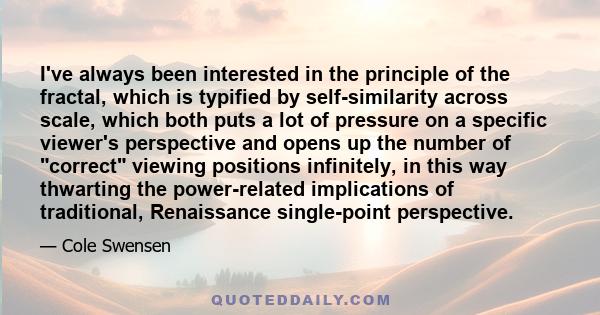 I've always been interested in the principle of the fractal, which is typified by self-similarity across scale, which both puts a lot of pressure on a specific viewer's perspective and opens up the number of "correct" viewing positions infinitely, in this way thwarting the power-related implications of traditional, Renaissance single-point perspective.

— Cole Swensen

QUOTEDDAILY.COM